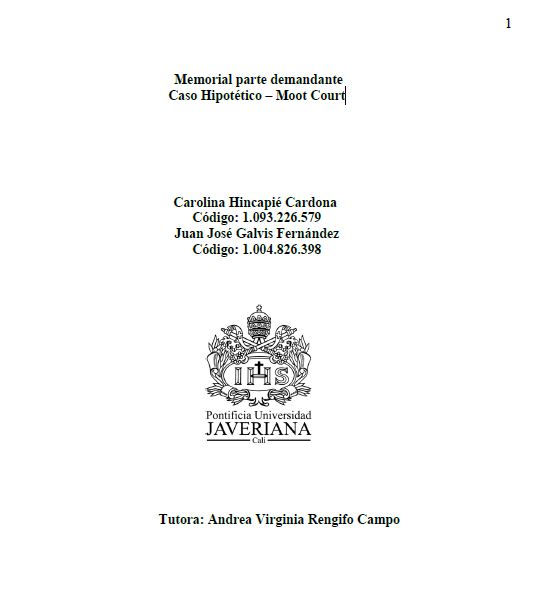 1

Memorial parte demandante
Caso Hipotético – Moot Court

Carolina Hincapié Cardona
Código: 1.093.226.579
Juan José Galvis Fernández
Código: 1.004.826.398

IHS

Pontificia Universidad
JAVERIANA
Cali

Tutora: Andrea Virginia Rengifo Campo